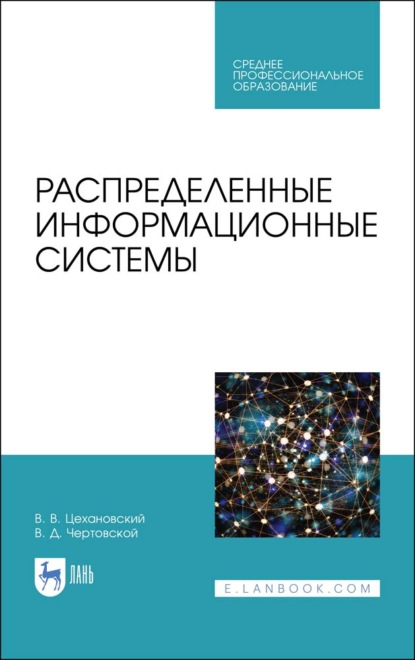 СРЕДНЕЕ ПРОФЕССИОНАЛЬНОЕ ОБРАЗОВАНИЕ

РАСПРЕДЕЛЕННЫЕ ИНФОРМАЦИОННЫЕ СИСТЕМЫ

В. В. Цехановский
В. Д. Чертовской

ЛАНЬ

E.LANBOOK.COM